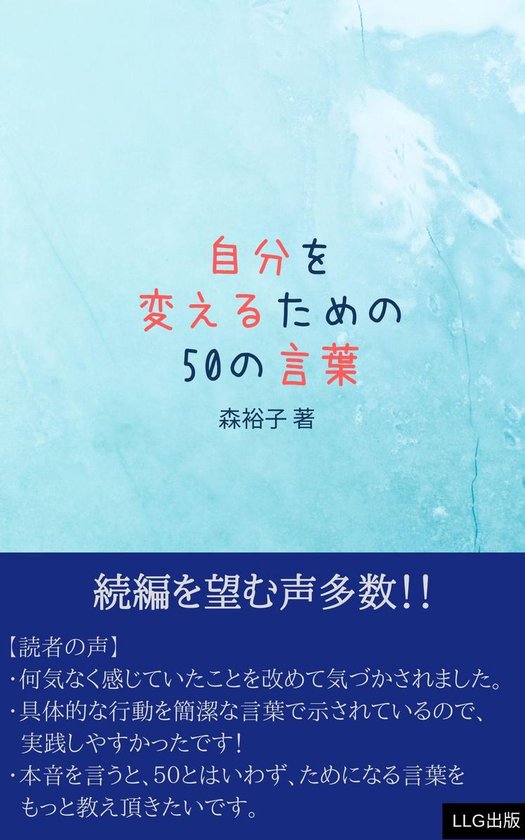 自分を
変えるための
50の言葉

森裕子 著

続編を望む声多数!!

【読者の声】
・何気なく感じていたことを改めて気づかされました。
・具体的な行動を簡潔な言葉で示されているので、実践しやすかったです!
・本音を言うと、50とはいわず、ためになる言葉をもっと教え頂きたいです。

LLG出版